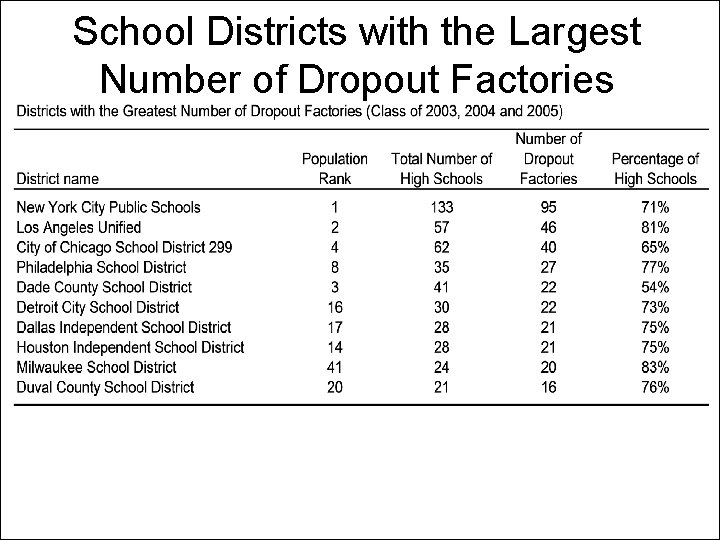 School Districts with the Largest Number of Dropout Factories

Districts with the Greatest Number of Dropout Factories (Class of 2003, 2004 and 2005)

| District name | Population Rank | Total Number of High Schools | Number of Dropout Factories | Percentage of High Schools |
|---|---|---|---|---|
| New York City Public Schools | 1 | 133 | 95 | 71% |
| Los Angeles Unified | 2 | 57 | 46 | 81% |
| City of Chicago School District 299 | 4 | 62 | 40 | 65% |
| Philadelphia School District | 8 | 35 | 27 | 77% |
| Dade County School District | 3 | 41 | 22 | 54% |
| Detroit City School District | 16 | 30 | 22 | 73% |
| Dallas Independent School District | 17 | 28 | 21 | 75% |
| Houston Independent School District | 14 | 28 | 21 | 75% |
| Milwaukee School District | 41 | 24 | 20 | 83% |
| Duval County School District | 20 | 21 | 16 | 76% |